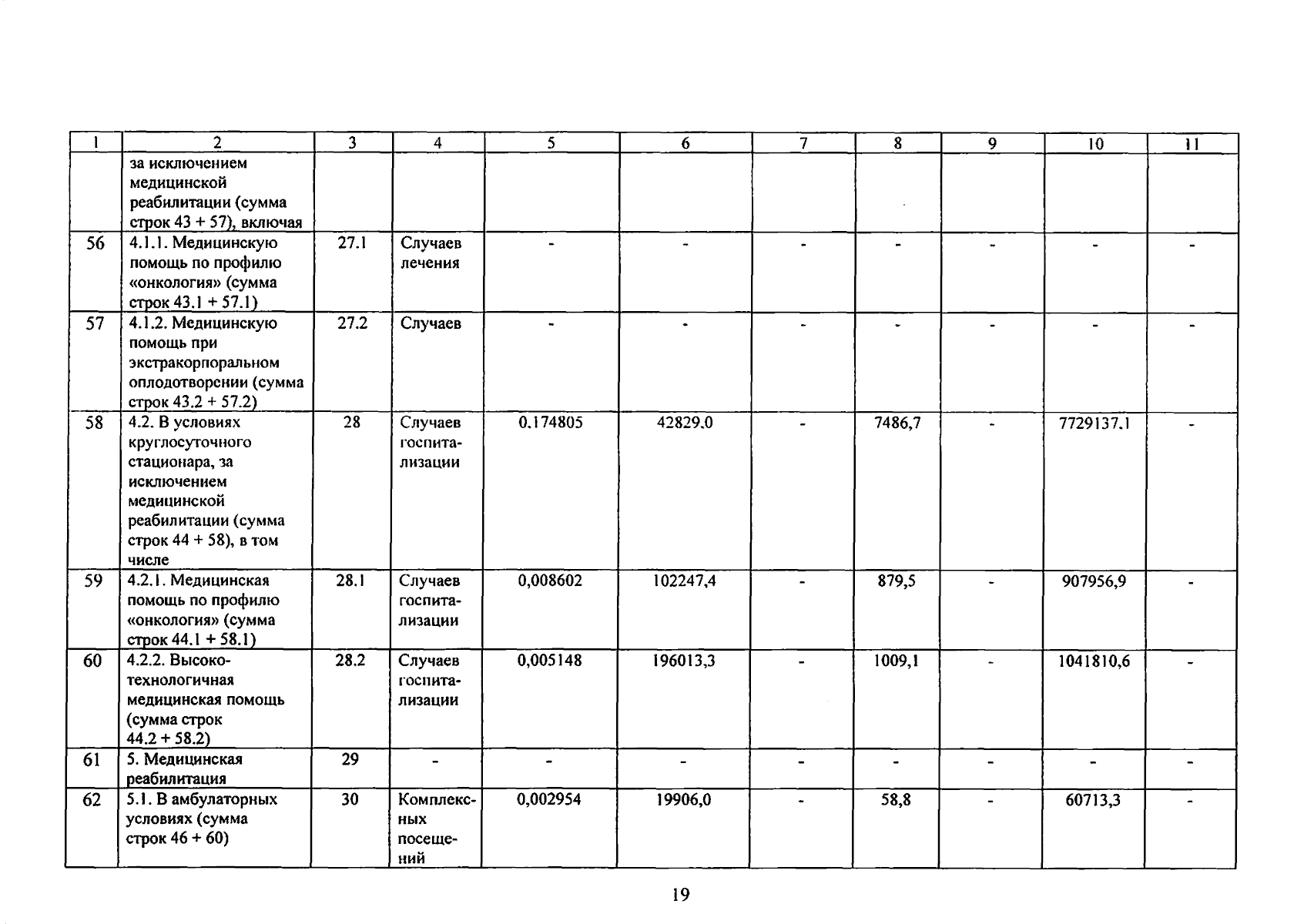 | 1 | 2 | 3 | 4 | 5 | 6 | 7 | 8 | 9 | 10 | 11 |
|---|---|---|---|---|---|---|---|---|---|---|
| | за исключением медицинской реабилитации (сумма строк 43 + 57), включая | | | | | | | | | |
| 56 | 4.1.1. Медицинскую помощь по профилю «онкология» (сумма строк 43.1 + 57.1) | 27.1 | Случаев лечения | - | - | - | - | - | - | - |
| 57 | 4.1.2. Медицинскую помощь при экстракорпоральном оплодотворении (сумма строк 43.2 + 57.2) | 27.2 | Случаев | - | - | - | - | - | - | - |
| 58 | 4.2. В условиях круглосуточного стационара, за исключением медицинской реабилитации (сумма строк 44 + 58), в том числе | 28 | Случаев госпитализации | 0.174805 | 42829.0 | - | 7486,7 | - | 7729137.1 | - |
| 59 | 4.2.1. Медицинская помощь по профилю «онкология» (сумма строк 44.1 + 58.1) | 28.1 | Случаев госпитализации | 0,008602 | 102247,4 | - | 879,5 | - | 907956,9 | - |
| 60 | 4.2.2. Высокотехнологичная медицинская помощь (сумма строк 44.2 + 58.2) | 28.2 | Случаев госпитализации | 0,005148 | 196013,3 | - | 1009,1 | - | 1041810,6 | - |
| 61 | 5. Медицинская реабилитация | 29 | - | - | - | - | - | - | - | - |
| 62 | 5.1. В амбулаторных условиях (сумма строк 46 + 60) | 30 | Комплексных посещений | 0,002954 | 19906,0 | - | 58,8 | - | 60713,3 | - |

19